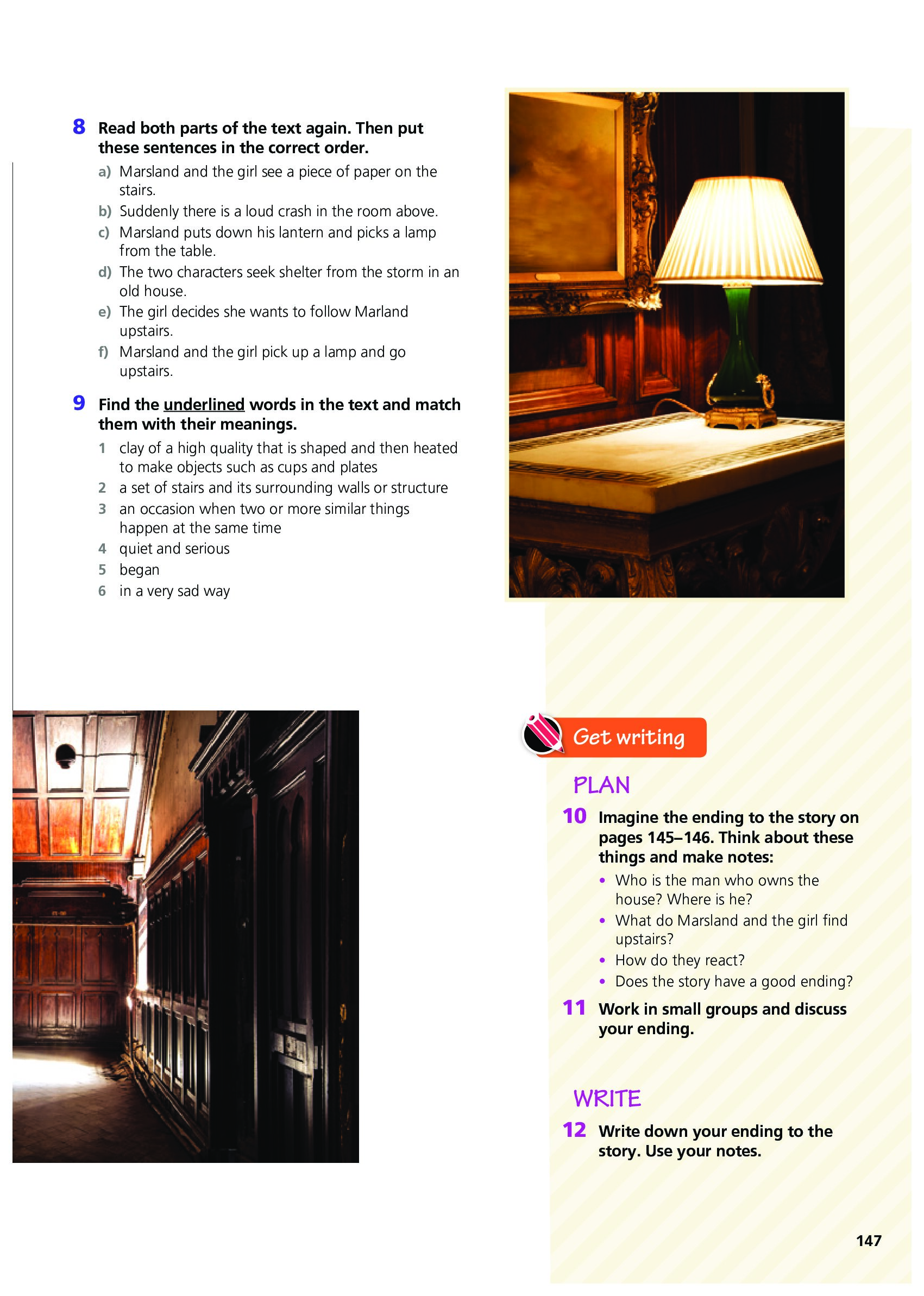 8 Read both parts of the text again. Then put these sentences in the correct order.

a) Marsland and the girl see a piece of paper on the stairs.
b) Suddenly there is a loud crash in the room above.
c) Marsland puts down his lantern and picks a lamp from the table.
d) The two characters seek shelter from the storm in an old house.
e) The girl decides she wants to follow Marland upstairs.
f) Marsland and the girl pick up a lamp and go upstairs.

9 Find the underlined words in the text and match them with their meanings.

1 clay of a high quality that is shaped and then heated to make objects such as cups and plates
2 a set of stairs and its surrounding walls or structure
3 an occasion when two or more similar things happen at the same time
4 quiet and serious
5 began
6 in a very sad way

Get writing

PLAN

10 Imagine the ending to the story on pages 145–146. Think about these things and make notes:

• Who is the man who owns the house? Where is he?
• What do Marsland and the girl find upstairs?
• How do they react?
• Does the story have a good ending?

11 Work in small groups and discuss your ending.

WRITE

12 Write down your ending to the story. Use your notes.

147